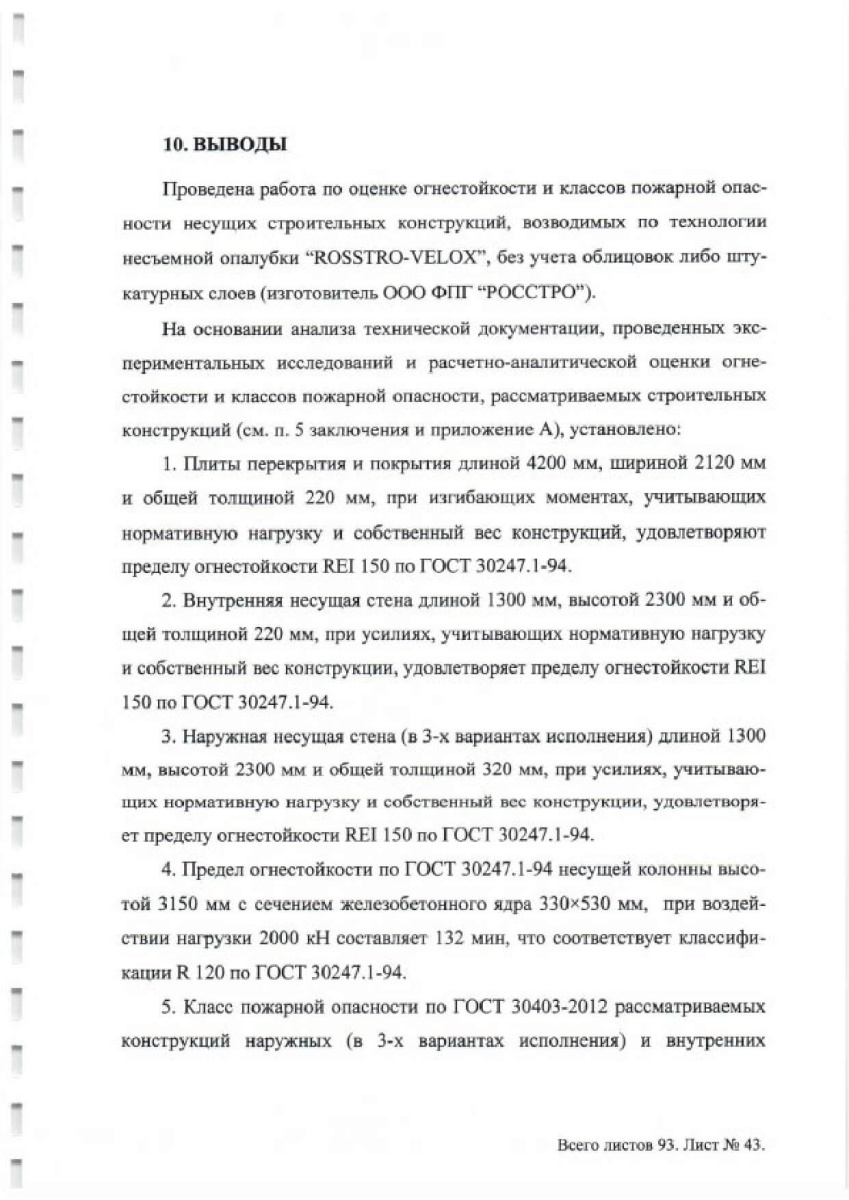 10. ВЫВОДЫ

Проведена работа по оценке огнестойкости и классов пожарной опасности несущих строительных конструкций, возводимых по технологии несъемной опалубки "ROSSTRO-VELOX", без учета облицовок либо штукатурных слоев (изготовитель ООО ФПГ "РОССТРО").

На основании анализа технической документации, проведенных экспериментальных исследований и расчетно-аналитической оценки огнестойкости и классов пожарной опасности, рассматриваемых строительных конструкций (см. п. 5 заключения и приложение А), установлено:

1. Плиты перекрытия и покрытия длиной 4200 мм, шириной 2120 мм и общей толщиной 220 мм, при изгибающих моментах, учитывающих нормативную нагрузку и собственный вес конструкций, удовлетворяют пределу огнестойкости REI 150 по ГОСТ 30247.1-94.

2. Внутренняя несущая стена длиной 1300 мм, высотой 2300 мм и общей толщиной 220 мм, при усилиях, учитывающих нормативную нагрузку и собственный вес конструкции, удовлетворяет пределу огнестойкости REI 150 по ГОСТ 30247.1-94.

3. Наружная несущая стена (в 3-х вариантах исполнения) длиной 1300 мм, высотой 2300 мм и общей толщиной 320 мм, при усилиях, учитывающих нормативную нагрузку и собственный вес конструкции, удовлетворяет пределу огнестойкости REI 150 по ГОСТ 30247.1-94.

4. Предел огнестойкости по ГОСТ 30247.1-94 несущей колонны высотой 3150 мм с сечением железобетонного ядра 330×530 мм, при воздействии нагрузки 2000 кН составляет 132 мин, что соответствует классификации R 120 по ГОСТ 30247.1-94.

5. Класс пожарной опасности по ГОСТ 30403-2012 рассматриваемых конструкций наружных (в 3-х вариантах исполнения) и внутренних

Всего листов 93. Лист № 43.